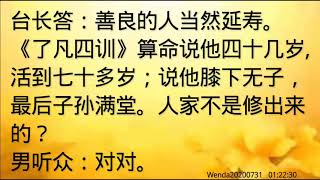 台长答：善良的人当然延寿。《了凡四训》算命说他四十几岁，活到七十多岁；说他膝下无子，最后子孙满堂。人家不是修出来的？
男听众：对对。

Wenda20200731 01:22:30